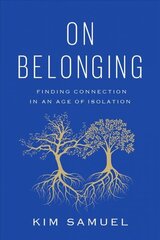 ON BELONGING

FINDING CONNECTION IN AN AGE OF ISOLATION

KIM SAMUEL